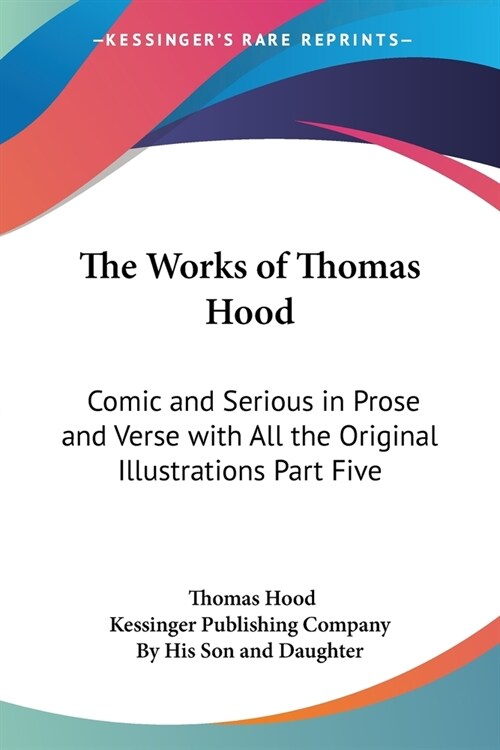 —KESSINGER'S RARE REPRINTS—

The Works of Thomas Hood

Comic and Serious in Prose and Verse with All the Original Illustrations Part Five

Thomas Hood
Kessinger Publishing Company
By His Son and Daughter